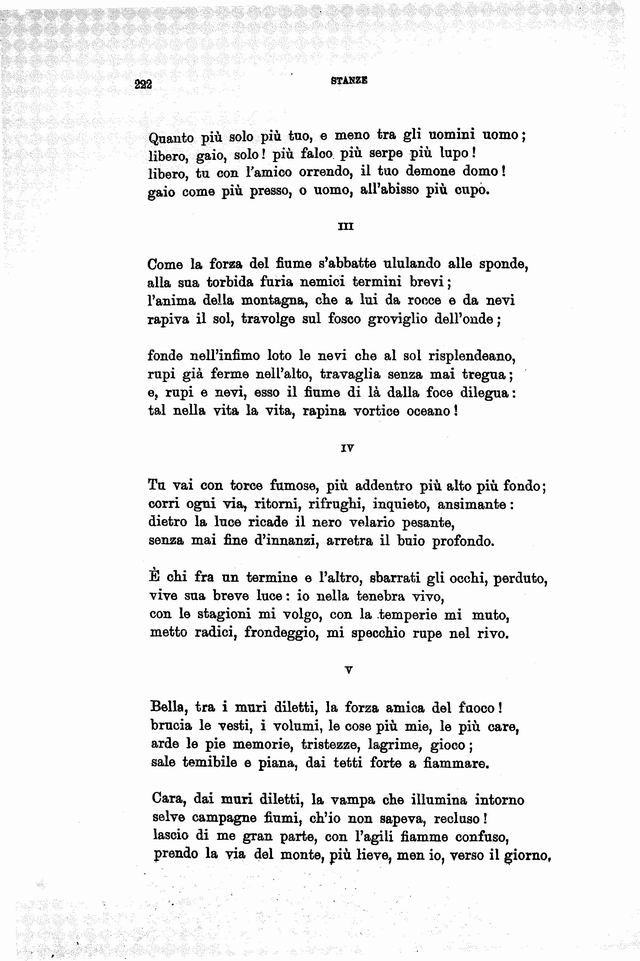 222 STANZE

Quanto più solo più tuo, e meno tra gli uomini uomo;
libero, gaio, solo! più falco più serpe più lupo!
libero, tu con l'amico orrendo, il tuo demone domo!
gaio come più presso, o uomo, all'abisso più cupo.

III

Come la forza del fiume s'abbatte ululando alle sponde,
alla sua torbida furia nemici termini brevi;
l'anima della montagna, che a lui da rocce e da nevi
rapiva il sol, travolge sul fosco groviglio dell'onde;

fonde nell'infimo loto le nevi che al sol risplendeano,
rupi già ferme nell'alto, travaglia senza mai tregua;
e, rupi e nevi, esso il fiume di là dalla foce dilegua:
tal nella vita la vita, rapina vortice oceano!

IV

Tu vai con torce fumose, più addentro più alto più fondo;
corri ogni via, ritorni, rifrughi, inquieto, ansimante:
dietro la luce ricade il nero velario pesante,
senza mai fine d'innanzi, arretra il buio profondo.

È chi fra un termine e l'altro, sbarrati gli occhi, perduto,
vive sua breve luce: io nella tenebra vivo,
con le stagioni mi volgo, con la temperie mi muto,
metto radici, frondeggio, mi specchio rupe nel rivo.

V

Bella, tra i muri diletti, la forza amica del fuoco!
brucia le vesti, i volumi, le cose più mie, le più care,
arde le pie memorie, tristezze, lagrime, gioco;
sale temibile e piana, dai tetti forte a fiammare.

Cara, dai muri diletti, la vampa che illumina intorno
selve campagne fiumi, ch'io non sapeva, recluso!
lascio di me gran parte, con l'agili fiamme confuso,
prendo la via del monte, più lieve, men io, verso il giorno.